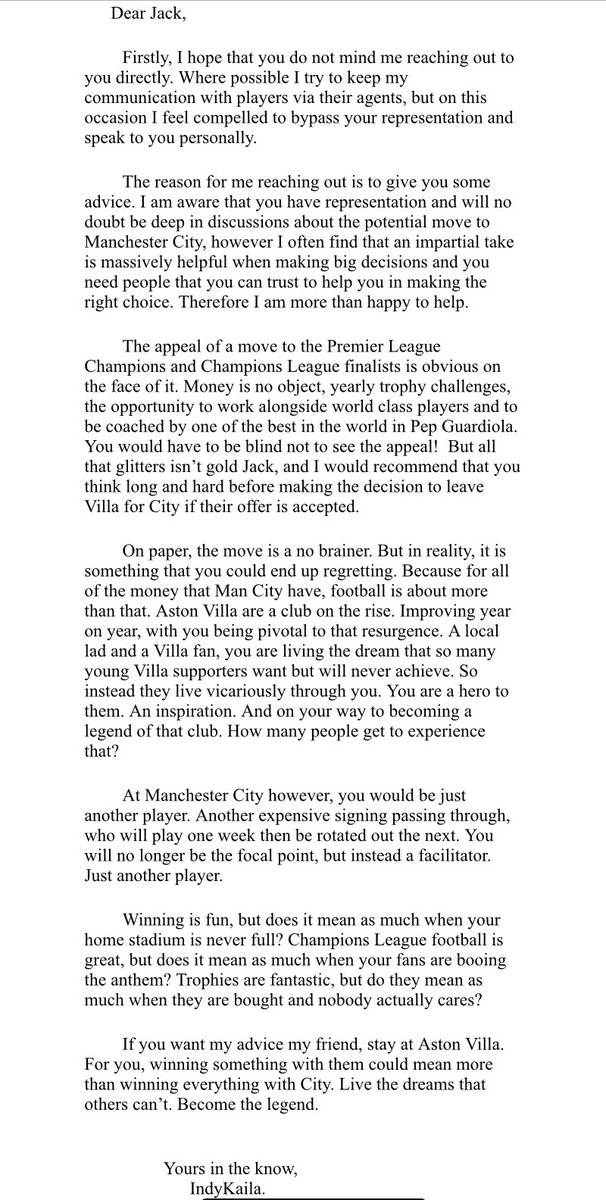 Dear Jack,

Firstly, I hope that you do not mind me reaching out to you directly. Where possible I try to keep my communication with players via their agents, but on this occasion I feel compelled to bypass your representation and speak to you personally.

The reason for me reaching out is to give you some advice. I am aware that you have representation and will no doubt be deep in discussions about the potential move to Manchester City, however I often find that an impartial take is massively helpful when making big decisions and you need people that you can trust to help you in making the right choice. Therefore I am more than happy to help.

The appeal of a move to the Premier League Champions and Champions League finalists is obvious on the face of it. Money is no object, yearly trophy challenges, the opportunity to work alongside world class players and to be coached by one of the best in the world in Pep Guardiola. You would have to be blind not to see the appeal! But all that glitters isn't gold Jack, and I would recommend that you think long and hard before making the decision to leave Villa for City if their offer is accepted.

On paper, the move is a no brainer. But in reality, it is something that you could end up regretting. Because for all of the money that Man City have, football is about more than that. Aston Villa are a club on the rise. Improving year on year, with you being pivotal to that resurgence. A local lad and a Villa fan, you are living the dream that so many young Villa supporters want but will never achieve. So instead they live vicariously through you. You are a hero to them. An inspiration. And on your way to becoming a legend of that club. How many people get to experience that?

At Manchester City however, you would be just another player. Another expensive signing passing through, who will play one week then be rotated out the next. You will no longer be the focal point, but instead a facilitator. Just another player.

Winning is fun, but does it mean as much when your home stadium is never full? Champions League football is great, but does it mean as much when your fans are booing the anthem? Trophies are fantastic, but do they mean as much when they are bought and nobody actually cares?

If you want my advice my friend, stay at Aston Villa. For you, winning something with them could mean more than winning everything with City. Live the dreams that others can't. Become the legend.

Yours in the know,
IndyKaila.